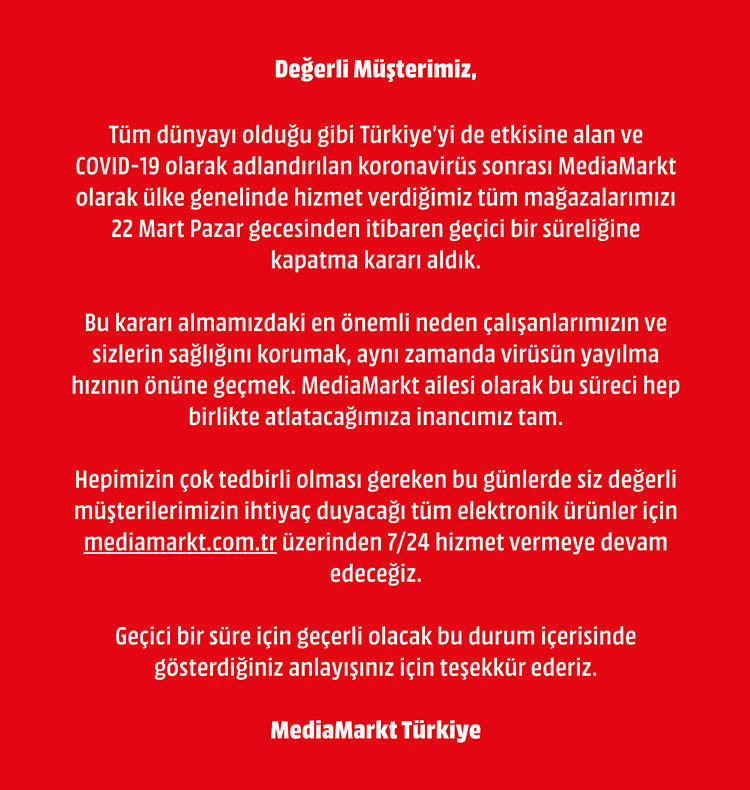 Değerli Müşterimiz,

Tüm dünyayı olduğu gibi Türkiye'yi de etkisine alan ve COVID-19 olarak adlandırılan koronavirüs sonrası MediaMarkt olarak ülke genelinde hizmet verdiğimiz tüm mağazalarımızı 22 Mart Pazar gecesinden itibaren geçici bir süreliğine kapatma kararı aldık.

Bu kararı almamızdaki en önemli neden çalışanlarımızın ve sizlerin sağlığını korumak, aynı zamanda virüsün yayılma hızının önüne geçmek. MediaMarkt ailesi olarak bu süreci hep birlikte atlatacağımıza inancımız tam.

Hepimizin çok tedbirli olması gereken bu günlerde siz değerli müşterilerimizin ihtiyaç duyacağı tüm elektronik ürünler için mediamarkt.com.tr üzerinden 7/24 hizmet vermeye devam edeceğiz.

Geçici bir süre için geçerli olacak bu durum içerisinde gösterdiğiniz anlayışınız için teşekkür ederiz.

MediaMarkt Türkiye